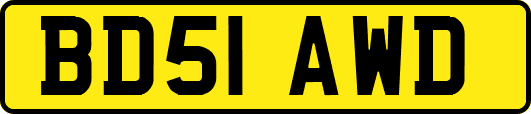 BD51 AWD